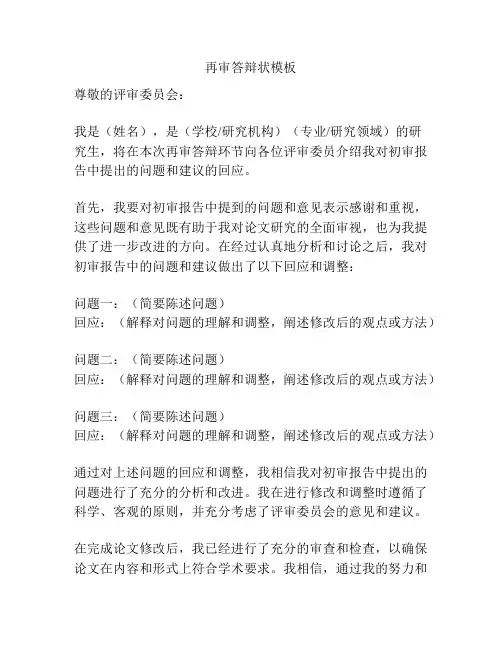 再审答辩状模板

尊敬的评审委员会：

我是（姓名），是（学校/研究机构）（专业/研究领域）的研究生，将在本次再审答辩环节向各位评审委员介绍我对初审报告中提出的问题和建议的回应。

首先，我要对初审报告中提到的问题和意见表示感谢和重视，这些问题和意见既有助于我对论文研究的全面审视，也为我提供了进一步改进的方向。在经过认真地分析和讨论之后，我对初审报告中的问题和建议做出了以下回应和调整：

问题一：（简要陈述问题）
回应：（解释对问题的理解和调整，阐述修改后的观点或方法）

问题二：（简要陈述问题）
回应：（解释对问题的理解和调整，阐述修改后的观点或方法）

问题三：（简要陈述问题）
回应：（解释对问题的理解和调整，阐述修改后的观点或方法）

通过对上述问题的回应和调整，我相信我对初审报告中提出的问题进行了充分的分析和改进。我在进行修改和调整时遵循了科学、客观的原则，并充分考虑了评审委员会的意见和建议。

在完成论文修改后，我已经进行了充分的审查和检查，以确保论文在内容和形式上符合学术要求。我相信，通过我的努力和